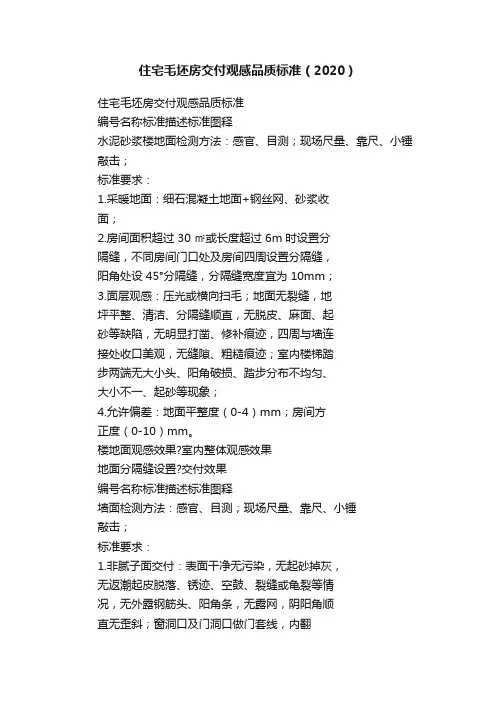 住宅毛坯房交付观感品质标准（2020）

住宅毛坯房交付观感品质标准
编号名称标准描述标准图释
水泥砂浆楼地面检测方法：感官、目测；现场尺量、靠尺、小锤敲击；
标准要求：
1.采暖地面：细石混凝土地面+钢丝网、砂浆收面；
2.房间面积超过 30 ㎡或长度超过 6m 时设置分隔缝，不同房间门口处及房间四周设置分隔缝，阳角处设 45°分隔缝，分隔缝宽度宜为 10mm；
3.面层观感：压光或横向扫毛；地面无裂缝，地坪平整、清洁、分隔缝顺直，无脱皮、麻面、起砂等缺陷，无明显打凿、修补痕迹，四周与墙连接处收口美观，无缝隙、粗糙痕迹；室内楼梯踏步两端无大小头、阳角破损、踏步分布不均匀、大小不一、起砂等现象；
4.允许偏差：地面平整度（0-4）mm；房间方正度（0-10）mm。
楼地面观感效果?室内整体观感效果
地面分隔缝设置?交付效果
编号名称标准描述标准图释
墙面检测方法：感官、目测；现场尺量、靠尺、小锤敲击；
标准要求：
1.非腻子面交付：表面干净无污染，无起砂掉灰，无返潮起皮脱落、锈迹、空鼓、裂缝或龟裂等情况，无外露钢筋头、阳角条，无露网，阴阳角顺直无歪斜；窗洞口及门洞口做门套线，内翻